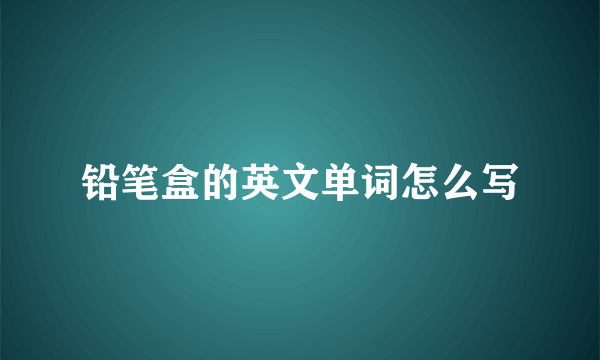 铅笔盒的英文单词怎么写